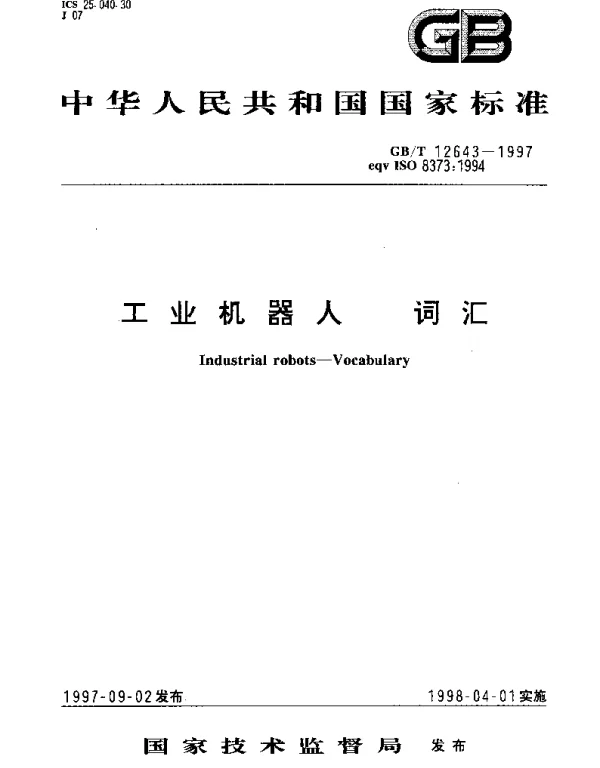 ICS 25.040.30
J 07

GB

中华人民共和国国家标准

GB/T 12643—1997
eqv ISO 8373:1994

工业机器人 词汇

Industrial robots—Vocabulary

1997-09-02发布

1998-04-01实施

国家技术监督局 发布